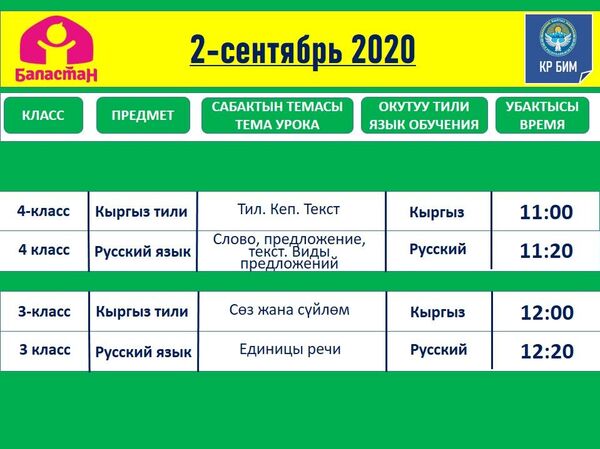 Баластан

2-сентябрь 2020

КР БИМ

| КЛАСС | ПРЕДМЕТ | САБАКТЫН ТЕМАСЫ ТЕМА УРОКА | ОКУТУУ ТИЛИ ЯЗЫК ОБУЧЕНИЯ | УБАКТЫСЫ ВРЕМЯ |
|---|---|---|---|---|
| 4-класс | Кыргыз тили | Тил. Кеп. Текст | Кыргыз | 11:00 |
| 4 класс | Русский язык | Слово, предложение, текст. Виды предложений | Русский | 11:20 |
| 3-класс | Кыргыз тили | Сөз жана сүйлөм | Кыргыз | 12:00 |
| 3 класс | Русский язык | Единицы речи | Русский | 12:20 |